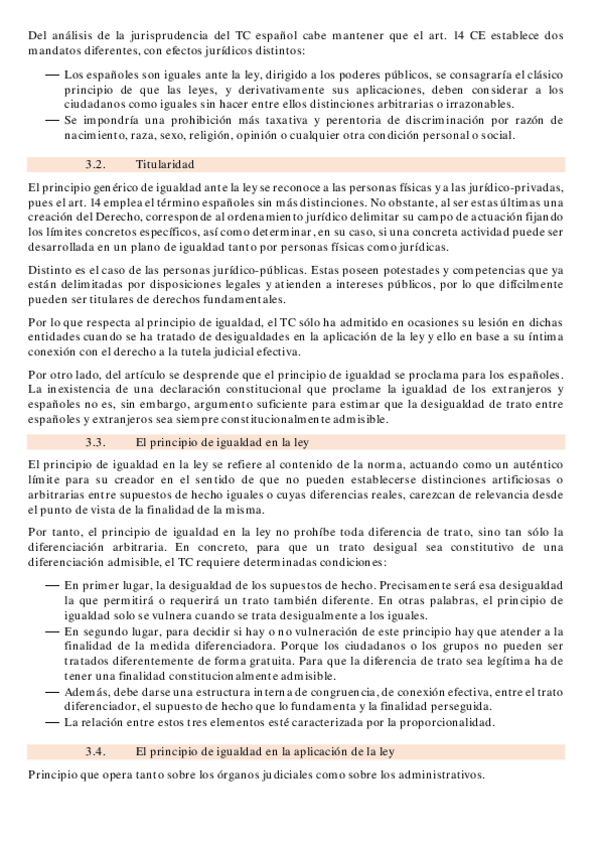 Del análisis de la jurisprudencia del TC español cabe mantener que el art. 14 CE establece dos mandatos diferentes, con efectos jurídicos distintos:

— Los españoles son iguales ante la ley, dirigido a los poderes públicos, se consagraría el clásico principio de que las leyes, y derivativamente sus aplicaciones, deben considerar a los ciudadanos como iguales sin hacer entre ellos distinciones arbitrarias o irrazonables.
— Se impondría una prohibición más taxativa y perentoria de discriminación por razón de nacimiento, raza, sexo, religión, opinión o cualquier otra condición personal o social.

3.2. Titularidad

El principio genérico de igualdad ante la ley se reconoce a las personas físicas y a las jurídico-privadas, pues el art. 14 emplea el término españoles sin más distinciones. No obstante, al ser estas últimas una creación del Derecho, corresponde al ordenamiento jurídico delimitar su campo de actuación fijando los límites concretos específicos, así como determinar, en su caso, si una concreta actividad puede ser desarrollada en un plano de igualdad tanto por personas físicas como jurídicas.

Distinto es el caso de las personas jurídico-públicas. Estas poseen potestades y competencias que ya están delimitadas por disposiciones legales y atienden a intereses públicos, por lo que difícilmente pueden ser titulares de derechos fundamentales.

Por lo que respecta al principio de igualdad, el TC sólo ha admitido en ocasiones su lesión en dichas entidades cuando se ha tratado de desigualdades en la aplicación de la ley y ello en base a su íntima conexión con el derecho a la tutela judicial efectiva.

Por otro lado, del artículo se desprende que el principio de igualdad se proclama para los españoles. La inexistencia de una declaración constitucional que proclame la igualdad de los extranjeros y españoles no es, sin embargo, argumento suficiente para estimar que la desigualdad de trato entre españoles y extranjeros sea siempre constitucionalmente admisible.

3.3. El principio de igualdad en la ley

El principio de igualdad en la ley se refiere al contenido de la norma, actuando como un auténtico límite para su creador en el sentido de que no pueden establecerse distinciones artificiosas o arbitrarias entre supuestos de hecho iguales o cuyas diferencias reales, carezcan de relevancia desde el punto de vista de la finalidad de la misma.

Por tanto, el principio de igualdad en la ley no prohíbe toda diferencia de trato, sino tan sólo la diferenciación arbitraria. En concreto, para que un trato desigual sea constitutivo de una diferenciación admisible, el TC requiere determinadas condiciones:

— En primer lugar, la desigualdad de los supuestos de hecho. Precisamente será esa desigualdad la que permitirá o requerirá un trato también diferente. En otras palabras, el principio de igualdad solo se vulnera cuando se trata desigualmente a los iguales.
— En segundo lugar, para decidir si hay o no vulneración de este principio hay que atender a la finalidad de la medida diferenciadora. Porque los ciudadanos o los grupos no pueden ser tratados diferentemente de forma gratuita. Para que la diferencia de trato sea legítima ha de tener una finalidad constitucionalmente admisible.
— Además, debe darse una estructura interna de congruencia, de conexión efectiva, entre el trato diferenciador, el supuesto de hecho que lo fundamenta y la finalidad perseguida.
— La relación entre estos tres elementos esté caracterizada por la proporcionalidad.

3.4. El principio de igualdad en la aplicación de la ley

Principio que opera tanto sobre los órganos judiciales como sobre los administrativos.